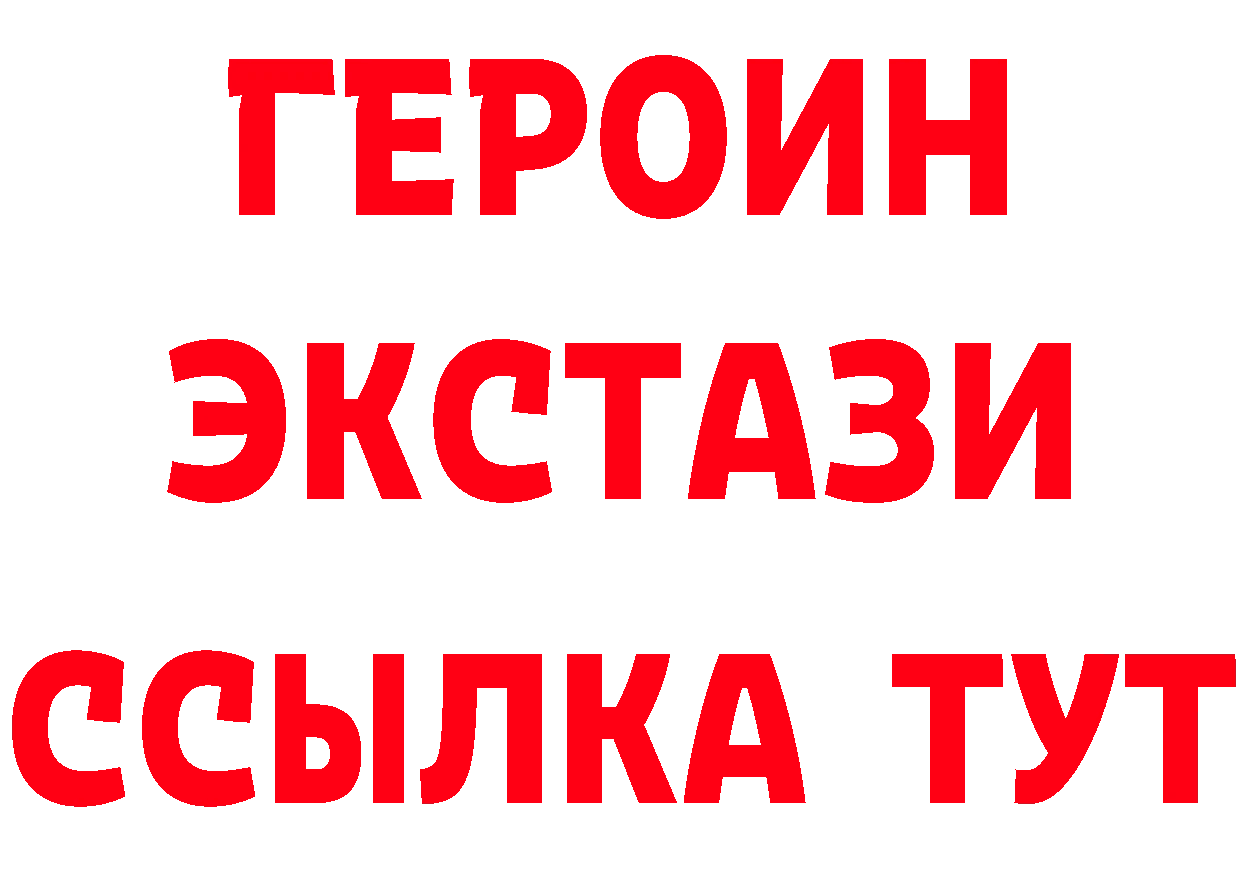 ГЕРОИН ЭКСТАЗИ ССЫЛКА ТУТ